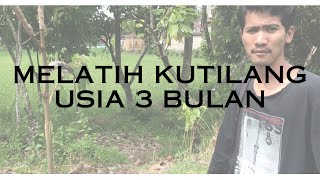 MELATIH KUTILANG
USIA 3 BULAN